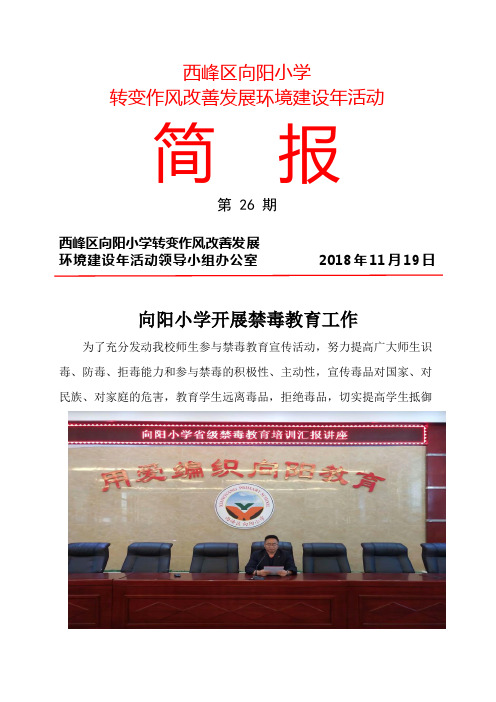 西峰区向阳小学
转变作风改善发展环境建设年活动

简 报

第 26 期

西峰区向阳小学转变作风改善发展环境建设年活动领导小组办公室 2018年11月19日

向阳小学开展禁毒教育工作

为了充分发动我校师生参与禁毒教育宣传活动，努力提高广大师生识毒、防毒、拒毒能力和参与禁毒的积极性、主动性，宣传毒品对国家、对民族、对家庭的危害，教育学生远离毒品，拒绝毒品，切实提高学生抵御

向阳小学省级禁毒教育培训汇报讲座

用爱编织向阳教育

XIANGYANG PRIMARY SCHOOL
西峰区向阳小学